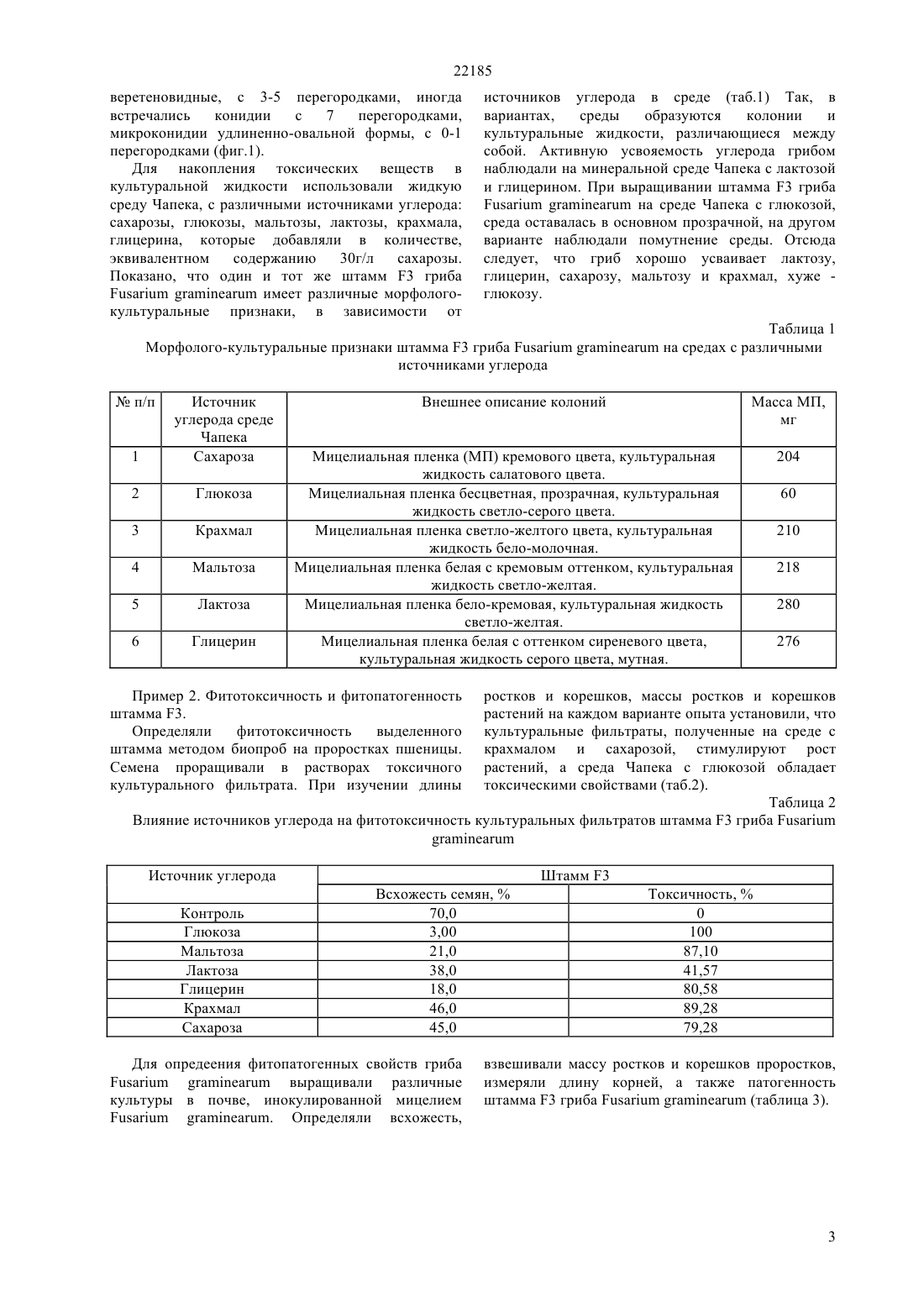 22185

веретеновидные, с 3-5 перегородками, иногда встречались конидии с 7 перегородками, микроконидии удлиненно-овальной формы, с 0-1 перегородками (фиг.1).

Для накопления токсических веществ в культуральной жидкости использовали жидкую среду Чапека, с различными источниками углерода: сахарозы, глюкозы, мальтозы, лактозы, крахмала, глицерина, которые добавляли в количестве, эквивалентном содержанию 30г/л сахарозы. Показано, что один и тот же штамм F3 гриба Fusarium graminearum имеет различные морфолого-культуральные признаки, в зависимости от источников углерода в среде (таб.1) Так, в вариантах, среды образуются колонии и культуральные жидкости, различающиеся между собой. Активную усвояемость углерода грибом наблюдали на минеральной среде Чапека с лактозой и глицерином. При выращивании штамма F3 гриба Fusarium graminearum на среде Чапека с глюкозой, среда оставалась в основном прозрачной, на другом варианте наблюдали помутнение среды. Отсюда следует, что гриб хорошо усваивает лактозу, глицерин, сахарозу, мальтозу и крахмал, хуже - глюкозу.

Таблица 1

Морфолого-культуральные признаки штамма F3 гриба Fusarium graminearum на средах с различными источниками углерода

| № п/п | Источник углерода среде Чапека | Внешнее описание колоний | Масса МП, мг |
|---|---|---|---|
| 1 | Сахароза | Мицелиальная пленка (МП) кремового цвета, культуральная жидкость салатового цвета. | 204 |
| 2 | Глюкоза | Мицелиальная пленка бесцветная, прозрачная, культуральная жидкость светло-серого цвета. | 60 |
| 3 | Крахмал | Мицелиальная пленка светло-желтого цвета, культуральная жидкость бело-молочная. | 210 |
| 4 | Мальтоза | Мицелиальная пленка белая с кремовым оттенком, культуральная жидкость светло-желтая. | 218 |
| 5 | Лактоза | Мицелиальная пленка бело-кремовая, культуральная жидкость светло-желтая. | 280 |
| 6 | Глицерин | Мицелиальная пленка белая с оттенком сиреневого цвета, культуральная жидкость серого цвета, мутная. | 276 |

Пример 2. Фитотоксичность и фитопатогенность штамма F3.

Определяли фитотоксичность выделенного штамма методом биопроб на проростках пшеницы. Семена проращивали в растворах токсичного культурального фильтрата. При изучении длины ростков и корешков, массы ростков и корешков растений на каждом варианте опыта установили, что культуральные фильтраты, полученные на среде с крахмалом и сахарозой, стимулируют рост растений, а среда Чапека с глюкозой обладает токсическими свойствами (таб.2).

Таблица 2

Влияние источников углерода на фитотоксичность культуральных фильтратов штамма F3 гриба Fusarium graminearum

| Источник углерода | Штамм F3 | |
|---|---|---|
| | Всхожесть семян, % | Токсичность, % |
| Контроль | 70,0 | 0 |
| Глюкоза | 3,00 | 100 |
| Мальтоза | 21,0 | 87,10 |
| Лактоза | 38,0 | 41,57 |
| Глицерин | 18,0 | 80,58 |
| Крахмал | 46,0 | 89,28 |
| Сахароза | 45,0 | 79,28 |

Для опредеения фитопатогенных свойств гриба Fusarium graminearum выращивали различные культуры в почве, инокулированной мицелием Fusarium graminearum. Определяли всхожесть, взвешивали массу ростков и корешков проростков, измеряли длину корней, а также патогенность штамма F3 гриба Fusarium graminearum (таблица 3).

3